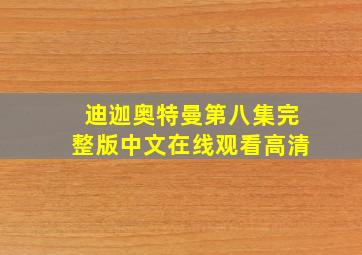 迪迦奥特曼第八集完整版中文在线观看高清